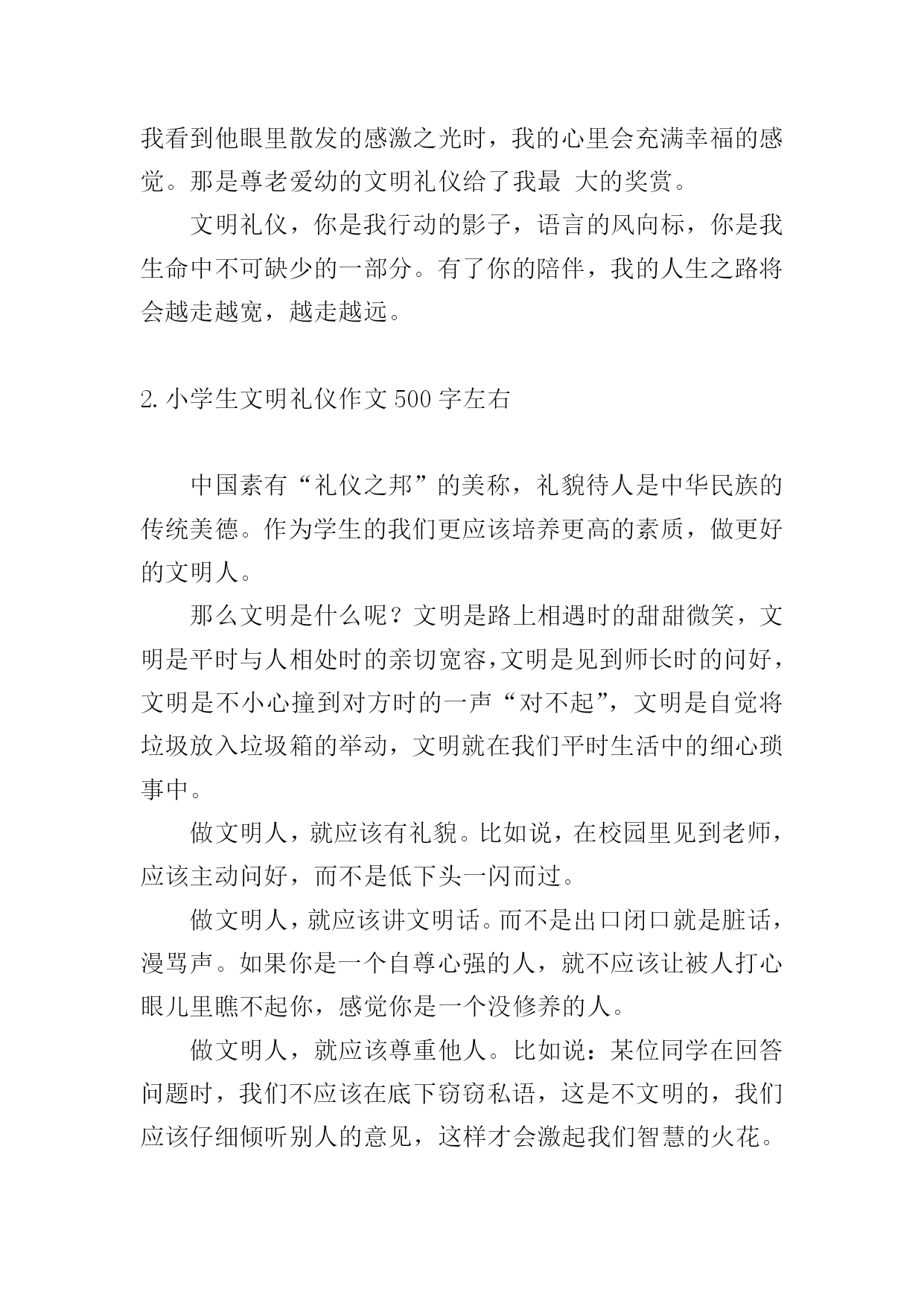 我看到他眼里散发的感激之光时，我的心里会充满幸福的感觉。那是尊老爱幼的文明礼仪给了我最 大的奖赏。

文明礼仪，你是我行动的影子，语言的风向标，你是我生命中不可缺少的一部分。有了你的陪伴，我的人生之路将会越走越宽，越走越远。

2. 小学生文明礼仪作文 500 字左右

中国素有“礼仪之邦”的美称，礼貌待人是中华民族的传统美德。作为学生的我们更应该培养更高的素质，做更好的文明人。

那么文明是什么呢？文明是路上相遇时的甜甜微笑，文明是平时与人相处时的亲切宽容,文明是见到师长时的问好，文明是不小心撞到对方时的一声“对不起”，文明是自觉将垃圾放入垃圾箱的举动，文明就在我们平时生活中的细心琐事中。

做文明人，就应该有礼貌。比如说，在校园里见到老师，应该主动问好，而不是低下头一闪而过。

做文明人，就应该讲文明话。而不是出口闭口就是脏话，漫骂声。如果你是一个自尊心强的人，就不应该让被人打心眼儿里瞧不起你，感觉你是一个没修养的人。

做文明人，就应该尊重他人。比如说：某位同学在回答问题时，我们不应该在底下窃窃私语，这是不文明的，我们应该仔细倾听别人的意见，这样才会激起我们智慧的火花。